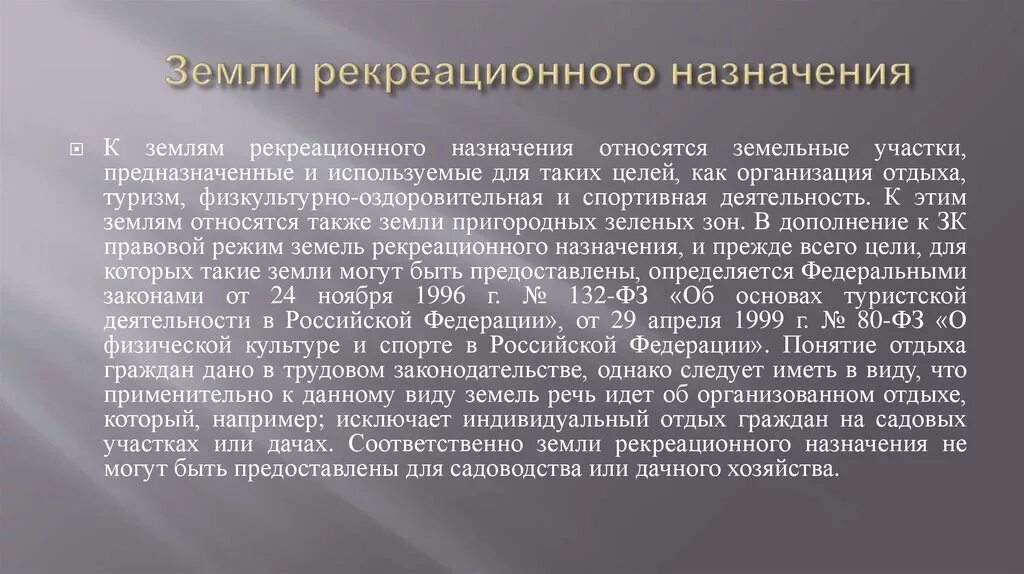 Земли рекреационного назначения

К землям рекреационного назначения относятся земельные участки, предназначенные и используемые для таких целей, как организация отдыха, туризм, физкультурно-оздоровительная и спортивная деятельность. К этим землям относятся также земли пригородных зеленых зон. В дополнение к ЗК правовой режим земель рекреационного назначения, и прежде всего цели, для которых такие земли могут быть предоставлены, определяется Федеральными законами от 24 ноября 1996 г. № 132-ФЗ «Об основах туристской деятельности в Российской Федерации», от 29 апреля 1999 г. № 80-ФЗ «О физической культуре и спорте в Российской Федерации». Понятие отдыха граждан дано в трудовом законодательстве, однако следует иметь в виду, что применительно к данному виду земель речь идет об организованном отдыхе, который, например; исключает индивидуальный отдых граждан на садовых участках или дачах. Соответственно земли рекреационного назначения не могут быть предоставлены для садоводства или дачного хозяйства.